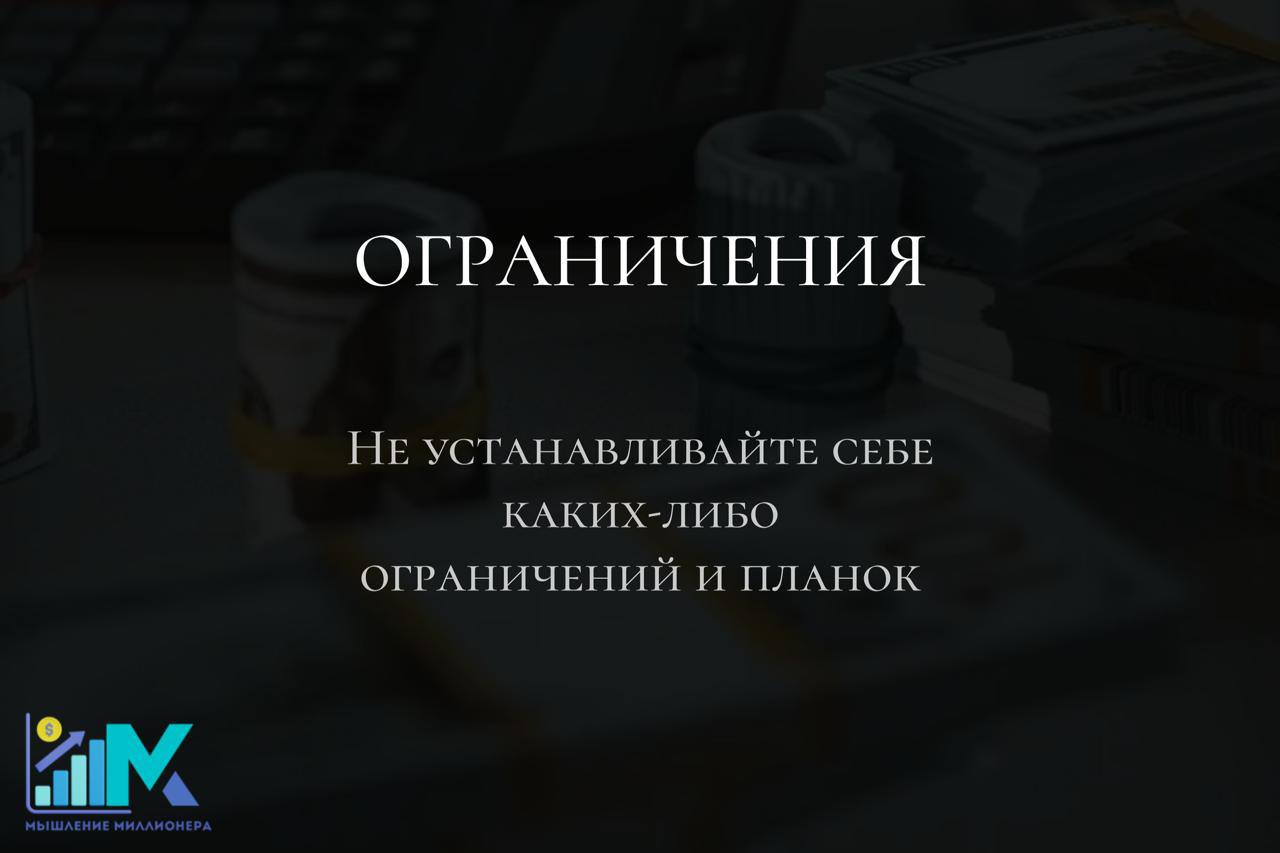 ОГРАНИЧЕНИЯ

Не устанавливайте себе каких-либо ограничений и планок

$
МЫШЛЕНИЕ МИЛЛИОНЕРА